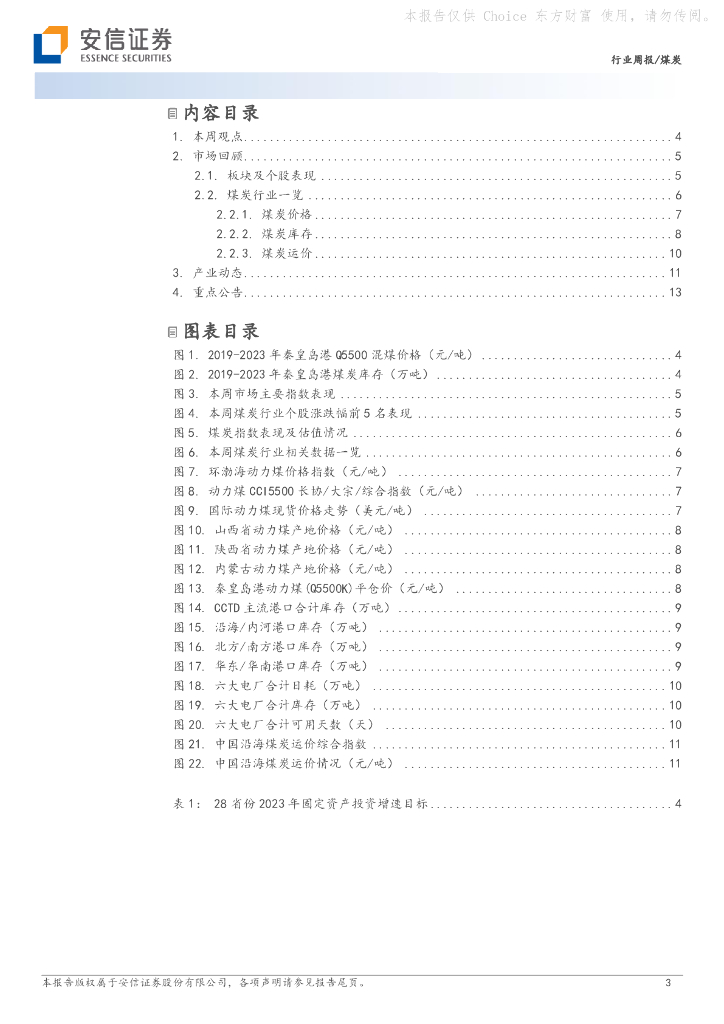 本报告仅供 Choice 东方财富 使用，请勿传阅。

安信证券
ESSENCE SECURITIES

行业周报/煤炭

内容目录

1. 本周观点 ........ 4
2. 市场回顾 ........ 5
2.1. 板块及个股表现 ........ 5
2.2. 煤炭行业一览 ........ 6
2.2.1. 煤炭价格 ........ 7
2.2.2. 煤炭库存 ........ 8
2.2.3. 煤炭运价 ........ 10
3. 产业动态 ........ 11
4. 重点公告 ........ 13

图表目录

图 1. 2019-2023 年秦皇岛港 Q5500 混煤价格（元/吨） ........ 4
图 2. 2019-2023 年秦皇岛港煤炭库存（万吨） ........ 4
图 3. 本周市场主要指数表现 ........ 5
图 4. 本周煤炭行业个股涨跌幅前 5 名表现 ........ 5
图 5. 煤炭指数表现及估值情况 ........ 6
图 6. 本周煤炭行业相关数据一览 ........ 6
图 7. 环渤海动力煤价格指数（元/吨） ........ 7
图 8. 动力煤 CCI5500 长协/大宗/综合指数（元/吨） ........ 7
图 9. 国际动力煤现货价格走势（美元/吨） ........ 7
图 10. 山西省动力煤产地价格（元/吨） ........ 8
图 11. 陕西省动力煤产地价格（元/吨） ........ 8
图 12. 内蒙古动力煤产地价格（元/吨） ........ 8
图 13. 秦皇岛港动力煤(Q5500K)平仓价（元/吨） ........ 8
图 14. CCTD 主流港口合计库存（万吨） ........ 9
图 15. 沿海/内河港口库存（万吨） ........ 9
图 16. 北方/南方港口库存（万吨） ........ 9
图 17. 华东/华南港口库存（万吨） ........ 9
图 18. 六大电厂合计日耗（万吨） ........ 10
图 19. 六大电厂合计库存（万吨） ........ 10
图 20. 六大电厂合计可用天数（天） ........ 10
图 21. 中国沿海煤炭运价综合指数 ........ 11
图 22. 中国沿海煤炭运价情况（元/吨） ........ 11

表 1： 28 省份 2023 年固定资产投资增速目标 ........ 4

本报告版权属于安信证券股份有限公司，各项声明请参见报告尾页。 3